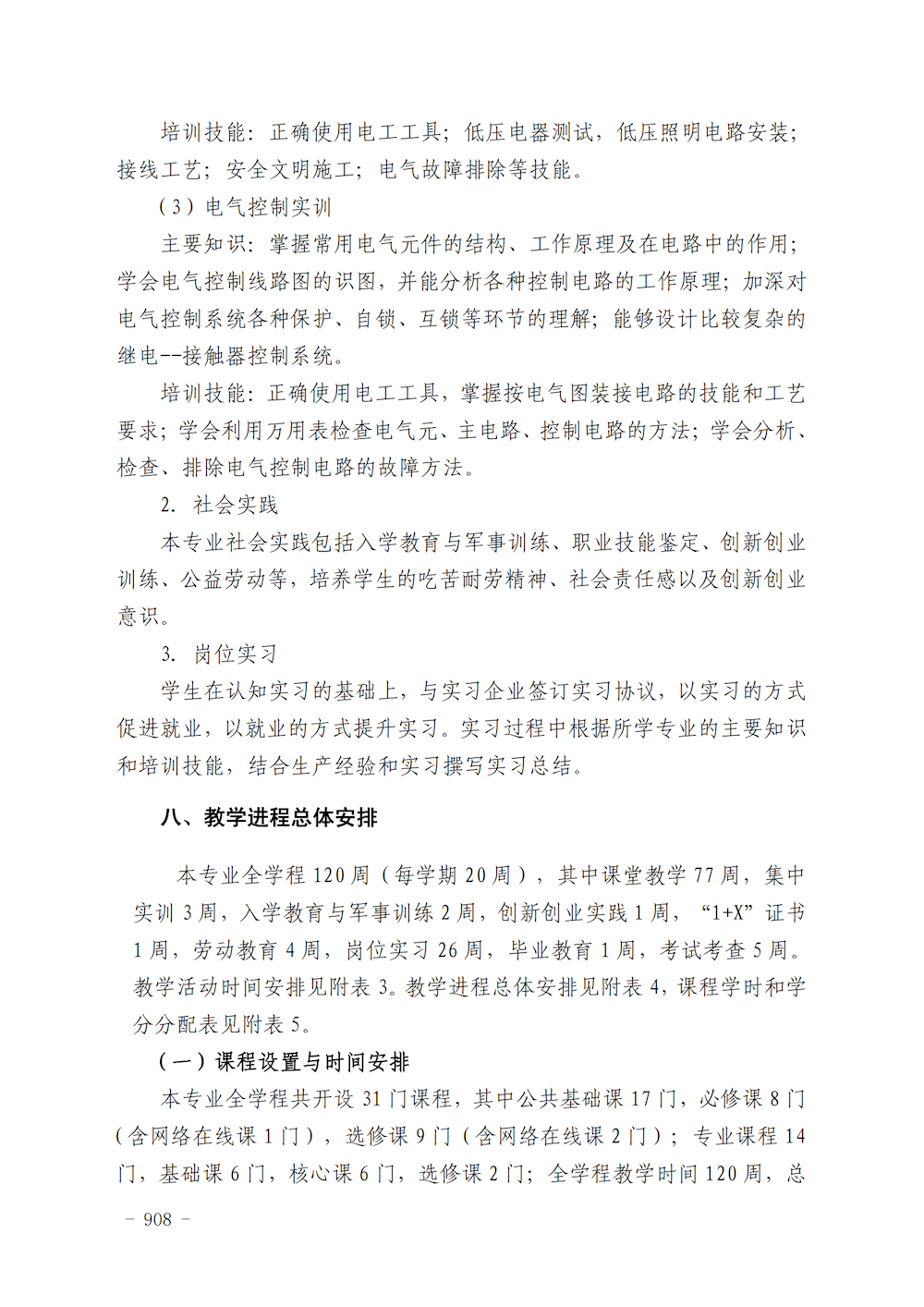 培训技能：正确使用电工工具；低压电器测试，低压照明电路安装；接线工艺；安全文明施工；电气故障排除等技能。

（3）电气控制实训

主要知识：掌握常用电气元件的结构、工作原理及在电路中的作用；学会电气控制线路图的识图，并能分析各种控制电路的工作原理；加深对电气控制系统各种保护、自锁、互锁等环节的理解；能够设计比较复杂的继电--接触器控制系统。

培训技能：正确使用电工工具，掌握按电气图装接电路的技能和工艺要求；学会利用万用表检查电气元、主电路、控制电路的方法；学会分析、检查、排除电气控制电路的故障方法。

2. 社会实践

本专业社会实践包括入学教育与军事训练、职业技能鉴定、创新创业训练、公益劳动等，培养学生的吃苦耐劳精神、社会责任感以及创新创业意识。

3. 岗位实习

学生在认知实习的基础上，与实习企业签订实习协议，以实习的方式促进就业，以就业的方式提升实习。实习过程中根据所学专业的主要知识和培训技能，结合生产经验和实习撰写实习总结。

八、教学进程总体安排

本专业全学程 120 周（每学期 20 周），其中课堂教学 77 周，集中实训 3 周，入学教育与军事训练 2 周，创新创业实践 1 周，“1+X”证书 1 周，劳动教育 4 周，岗位实习 26 周，毕业教育 1 周，考试考查 5 周。教学活动时间安排见附表 3。教学进程总体安排见附表 4，课程学时和学分分配表见附表 5。

（一）课程设置与时间安排

本专业全学程共开设 31 门课程，其中公共基础课 17 门，必修课 8 门（含网络在线课 1 门），选修课 9 门（含网络在线课 2 门）；专业课程 14 门，基础课 6 门，核心课 6 门，选修课 2 门；全学程教学时间 120 周，总

- 908 -